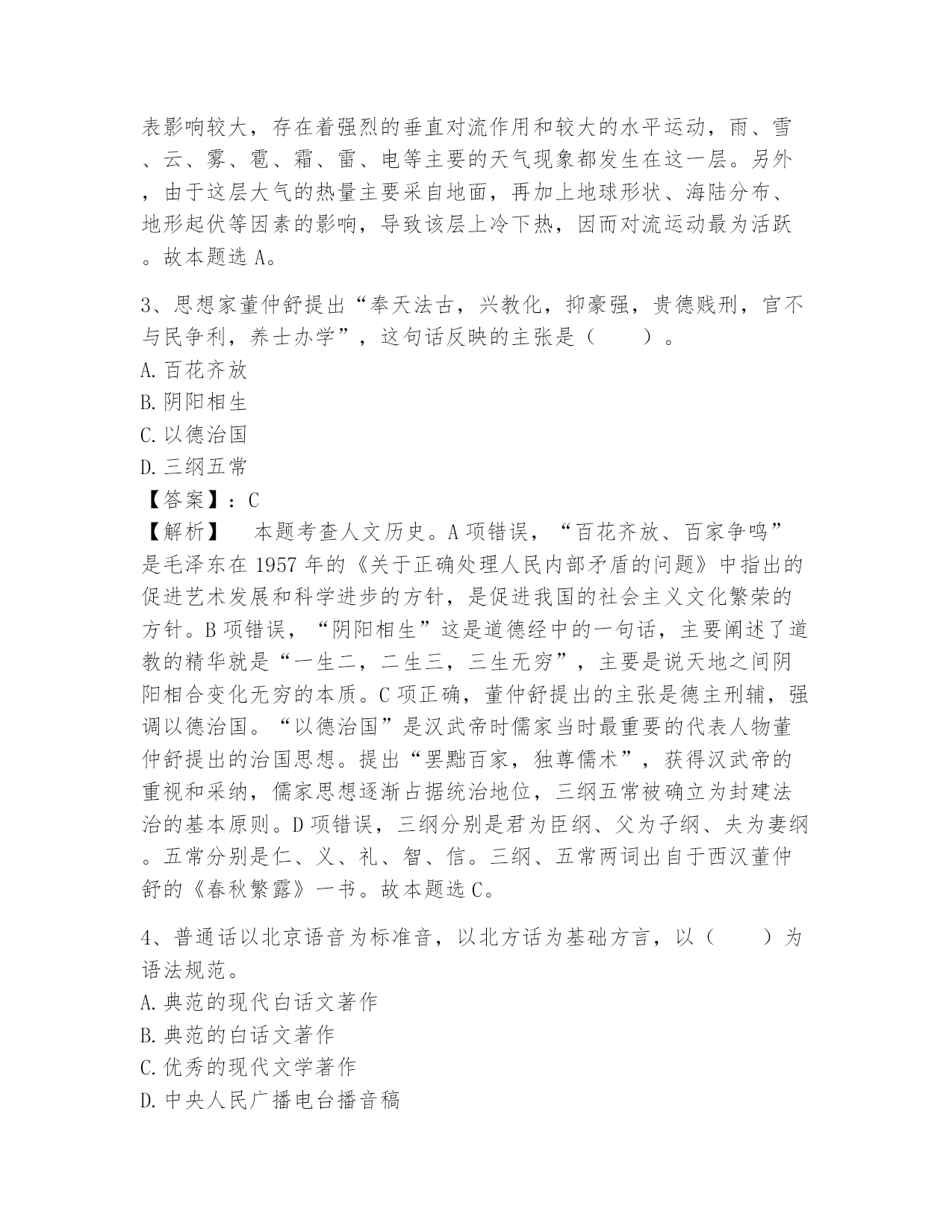 表影响较大，存在着强烈的垂直对流作用和较大的水平运动，雨、雪、云、雾、雹、霜、雷、电等主要的天气现象都发生在这一层。另外，由于这层大气的热量主要采自地面，再加上地球形状、海陆分布、地形起伏等因素的影响，导致该层上冷下热，因而对流运动最为活跃。故本题选 A。

3、思想家董仲舒提出“奉天法古，兴教化，抑豪强，贵德贱刑，官不与民争利，养士办学”，这句话反映的主张是（　　）。
A.百花齐放
B.阴阳相生
C.以德治国
D.三纲五常
【答案】：C
【解析】　本题考查人文历史。A 项错误，“百花齐放、百家争鸣”是毛泽东在 1957 年的《关于正确处理人民内部矛盾的问题》中指出的促进艺术发展和科学进步的方针，是促进我国的社会主义文化繁荣的方针。B 项错误，“阴阳相生”这是道德经中的一句话，主要阐述了道教的精华就是“一生二，二生三，三生无穷”，主要是说天地之间阴阳相合变化无穷的本质。C 项正确，董仲舒提出的主张是德主刑辅，强调以德治国。“以德治国”是汉武帝时儒家当时最重要的代表人物董仲舒提出的治国思想。提出“罢黜百家，独尊儒术”，获得汉武帝的重视和采纳，儒家思想逐渐占据统治地位，三纲五常被确立为封建法治的基本原则。D 项错误，三纲分别是君为臣纲、父为子纲、夫为妻纲。五常分别是仁、义、礼、智、信。三纲、五常两词出自于西汉董仲舒的《春秋繁露》一书。故本题选 C。

4、普通话以北京语音为标准音，以北方话为基础方言，以（　　）为语法规范。
A.典范的现代白话文著作
B.典范的白话文著作
C.优秀的现代文学著作
D.中央人民广播电台播音稿